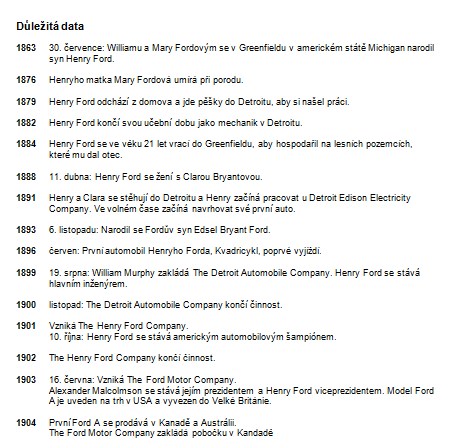 Důležitá data

1863 30. července: Williamu a Mary Fordovým se v Greenfieldu v americkém státě Michigan narodil syn Henry Ford.

1876 Henryho matka Mary Fordová umírá při porodu.

1879 Henry Ford odchází z domova a jde pěšky do Detroitu, aby si našel práci.

1882 Henry Ford končí svou učební dobu jako mechanik v Detroitu.

1884 Henry Ford se ve věku 21 let vrací do Greenfieldu, aby hospodařil na lesních pozemcích, které mu dal otec.

1888 11. dubna: Henry Ford se žení s Clarou Bryantovou.

1891 Henry a Clara se stěhují do Detroitu a Henry začíná pracovat u Detroit Edison Electricity Company. Ve volném čase začíná navrhovat své první auto.

1893 6. listopadu: Narodil se Fordův syn Edsel Bryant Ford.

1896 červen: První automobil Henryho Forda, Kvadricykl, poprvé vyjíždí.

1899 19. srpna: William Murphy zakládá The Detroit Automobile Company. Henry Ford se stává hlavním inženýrem.

1900 listopad: The Detroit Automobile Company končí činnost.

1901 Vzniká The Henry Ford Company.
10. října: Henry Ford se stává americkým automobilovým šampiónem.

1902 The Henry Ford Company končí činnost.

1903 16. června: Vzniká The Ford Motor Company.
Alexander Malcolmson se stává jejím prezidentem a Henry Ford viceprezidentem. Model Ford A je uveden na trh v USA a vyvezen do Velké Británie.

1904 První Ford A se prodává v Kanadě a Austrálii.
The Ford Motor Company zakládá pobočku v Kandadě